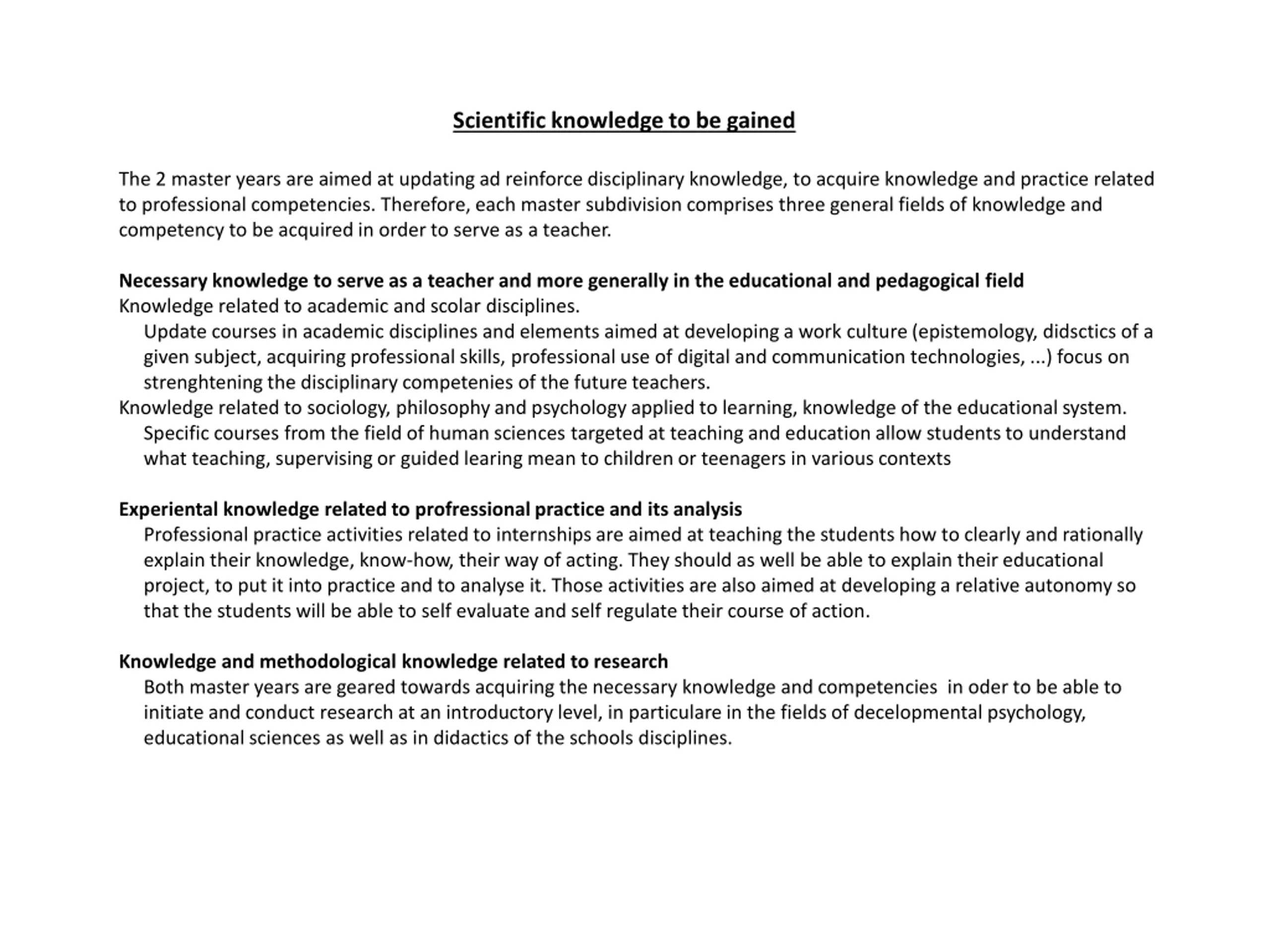 Scientific knowledge to be gained

The 2 master years are aimed at updating ad reinforce disciplinary knowledge, to acquire knowledge and practice related to professional competencies. Therefore, each master subdivision comprises three general fields of knowledge and competency to be acquired in order to serve as a teacher.

Necessary knowledge to serve as a teacher and more generally in the educational and pedagogical field
Knowledge related to academic and scolar disciplines.
Update courses in academic disciplines and elements aimed at developing a work culture (epistemology, didsctics of a given subject, acquiring professional skills, professional use of digital and communication technologies, ...) focus on strenghtening the disciplinary competenies of the future teachers.
Knowledge related to sociology, philosophy and psychology applied to learning, knowledge of the educational system.
Specific courses from the field of human sciences targeted at teaching and education allow students to understand what teaching, supervising or guided learing mean to children or teenagers in various contexts

Experiental knowledge related to profressional practice and its analysis
Professional practice activities related to internships are aimed at teaching the students how to clearly and rationally explain their knowledge, know-how, their way of acting. They should as well be able to explain their educational project, to put it into practice and to analyse it. Those activities are also aimed at developing a relative autonomy so that the students will be able to self evaluate and self regulate their course of action.

Knowledge and methodological knowledge related to research
Both master years are geared towards acquiring the necessary knowledge and competencies in oder to be able to initiate and conduct research at an introductory level, in particulare in the fields of decelopmental psychology, educational sciences as well as in didactics of the schools disciplines.